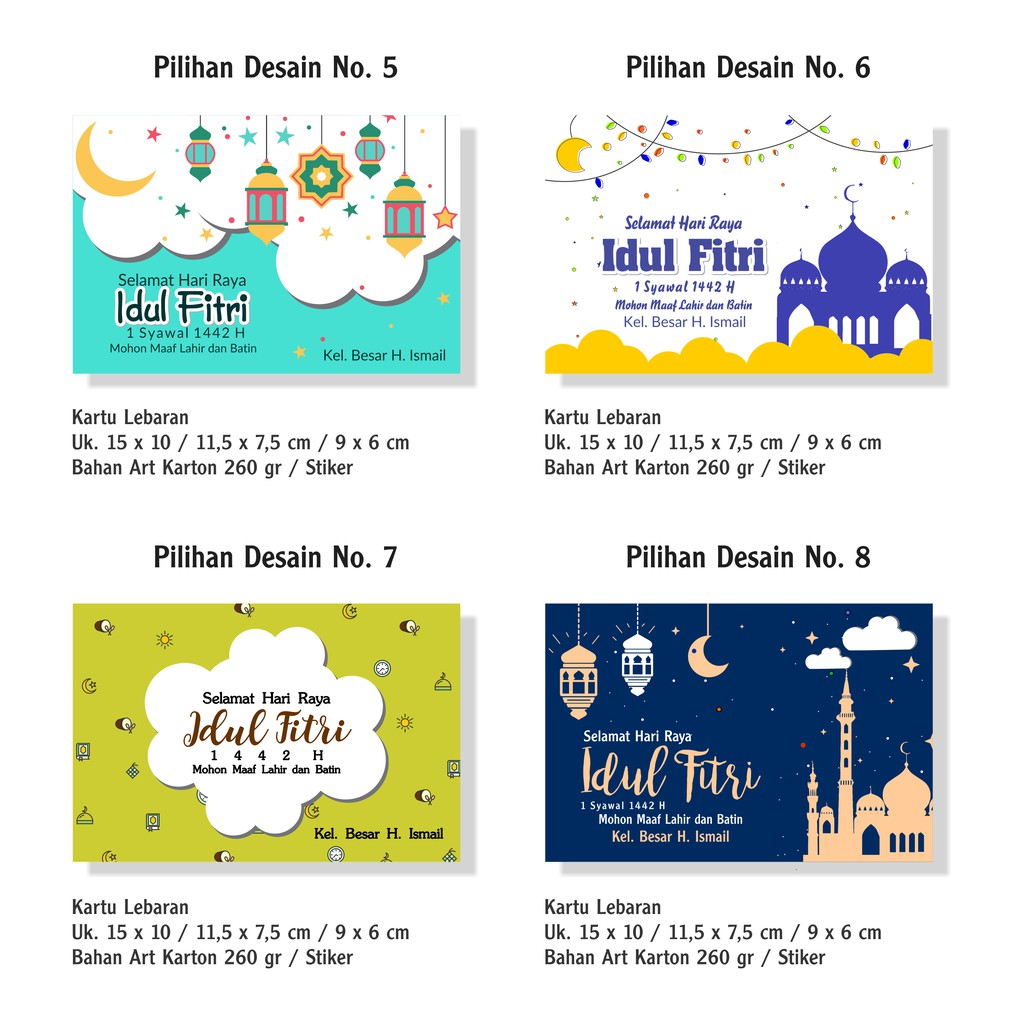 Pilihan Desain No. 5

Selamat Hari Raya
Idul Fitri
1 Syawal 1442 H
Mohon Maaf Lahir dan Batin
Kel. Besar H. Ismail

Kartu Lebaran
Uk. 15 x 10 / 11,5 x 7,5 cm / 9 x 6 cm
Bahan Art Karton 260 gr / Stiker

Pilihan Desain No. 6

Selamat Hari Raya
Idul Fitri
1 Syawal 1442 H
Mohon Maaf Lahir dan Batin
Kel. Besar H. Ismail

Kartu Lebaran
Uk. 15 x 10 / 11,5 x 7,5 cm / 9 x 6 cm
Bahan Art Karton 260 gr / Stiker

Pilihan Desain No. 7

Selamat Hari Raya
Idul Fitri
1 4 4 2 H
Mohon Maaf Lahir dan Batin
Kel. Besar H. Ismail

Kartu Lebaran
Uk. 15 x 10 / 11,5 x 7,5 cm / 9 x 6 cm
Bahan Art Karton 260 gr / Stiker

Pilihan Desain No. 8

Selamat Hari Raya
Idul Fitri
1 Syawal 1442 H
Mohon Maaf Lahir dan Batin
Kel. Besar H. Ismail

Kartu Lebaran
Uk. 15 x 10 / 11,5 x 7,5 cm / 9 x 6 cm
Bahan Art Karton 260 gr / Stiker